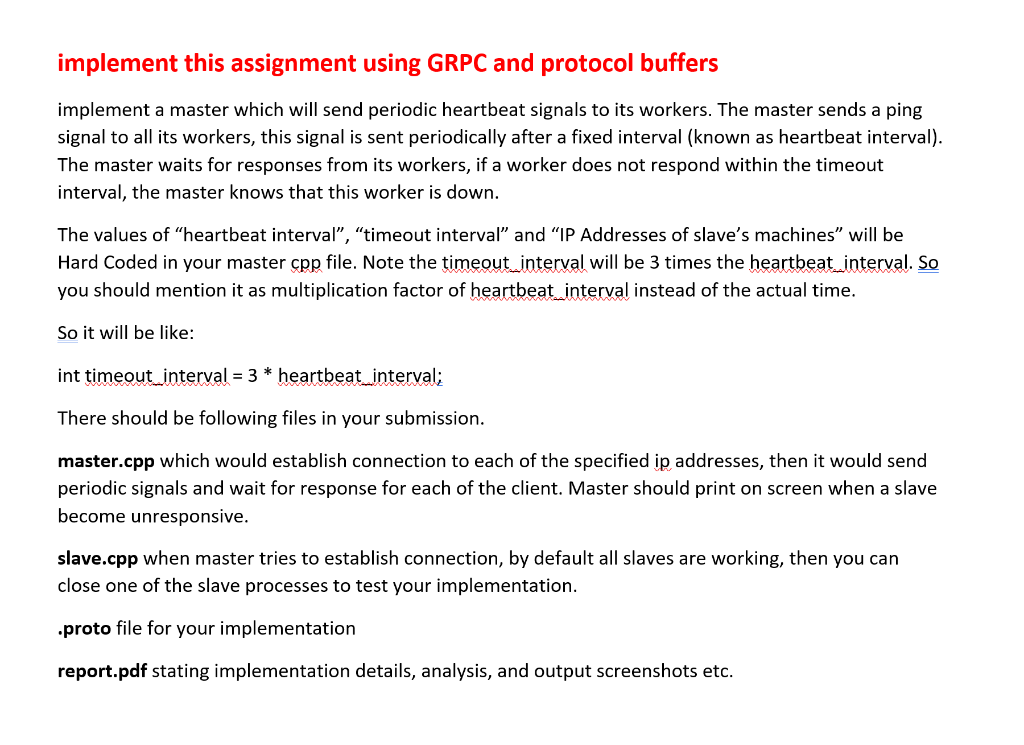 implement this assignment using GRPC and protocol buffers

implement a master which will send periodic heartbeat signals to its workers. The master sends a ping signal to all its workers, this signal is sent periodically after a fixed interval (known as heartbeat interval). The master waits for responses from its workers, if a worker does not respond within the timeout interval, the master knows that this worker is down.

The values of “heartbeat interval”, “timeout interval” and “IP Addresses of slave’s machines” will be Hard Coded in your master cpp file. Note the timeout_interval will be 3 times the heartbeat_interval. So you should mention it as multiplication factor of heartbeat_interval instead of the actual time.

So it will be like:

int timeout_interval = 3 * heartbeat_interval;

There should be following files in your submission.

master.cpp which would establish connection to each of the specified ip addresses, then it would send periodic signals and wait for response for each of the client. Master should print on screen when a slave become unresponsive.

slave.cpp when master tries to establish connection, by default all slaves are working, then you can close one of the slave processes to test your implementation.

.proto file for your implementation

report.pdf stating implementation details, analysis, and output screenshots etc.